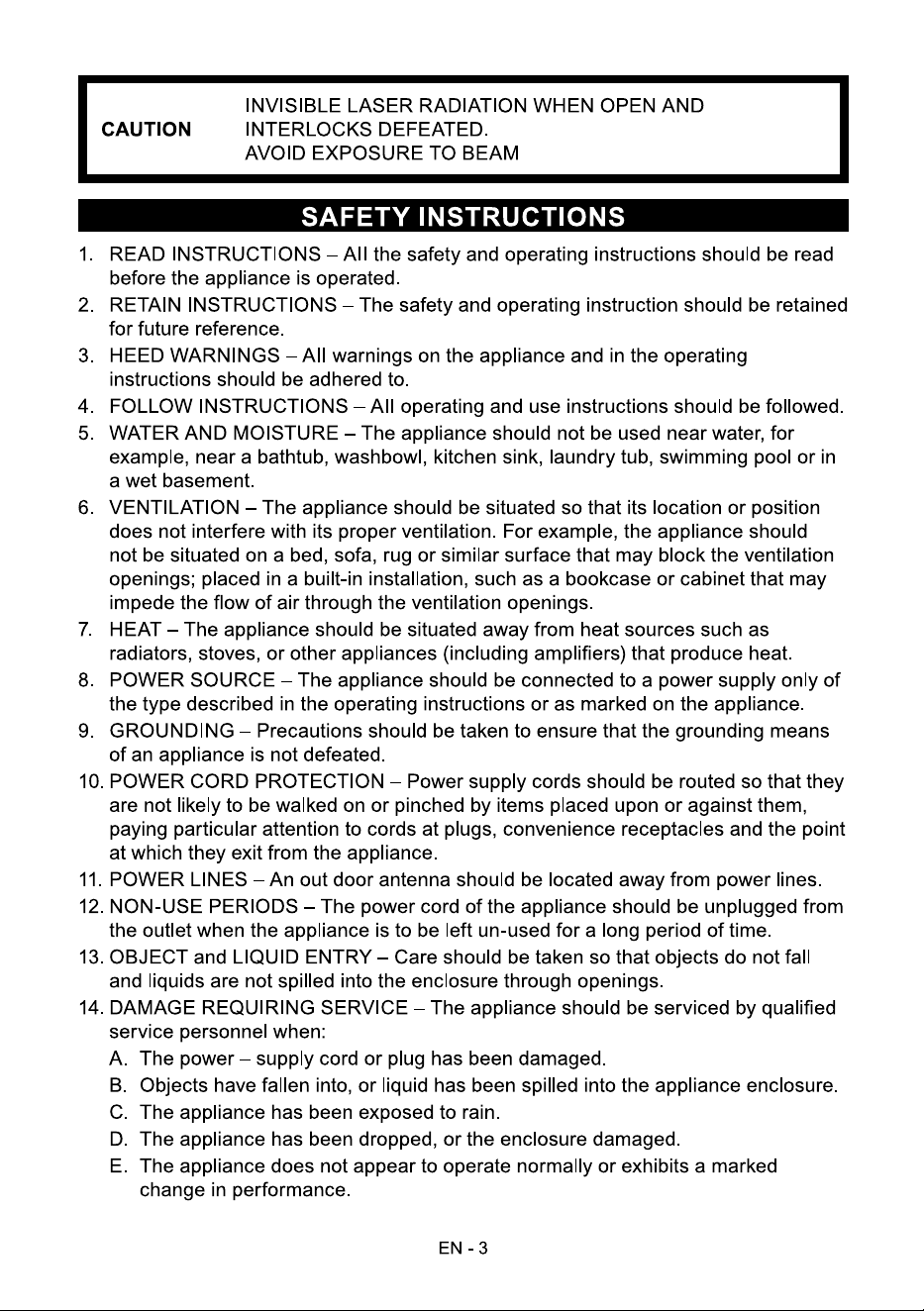 CAUTION INVISIBLE LASER RADIATION WHEN OPEN AND INTERLOCKS DEFEATED. AVOID EXPOSURE TO BEAM

SAFETY INSTRUCTIONS

1. READ INSTRUCTIONS – All the safety and operating instructions should be read before the appliance is operated.
2. RETAIN INSTRUCTIONS – The safety and operating instruction should be retained for future reference.
3. HEED WARNINGS – All warnings on the appliance and in the operating instructions should be adhered to.
4. FOLLOW INSTRUCTIONS – All operating and use instructions should be followed.
5. WATER AND MOISTURE – The appliance should not be used near water, for example, near a bathtub, washbowl, kitchen sink, laundry tub, swimming pool or in a wet basement.
6. VENTILATION – The appliance should be situated so that its location or position does not interfere with its proper ventilation. For example, the appliance should not be situated on a bed, sofa, rug or similar surface that may block the ventilation openings; placed in a built-in installation, such as a bookcase or cabinet that may impede the flow of air through the ventilation openings.
7. HEAT – The appliance should be situated away from heat sources such as radiators, stoves, or other appliances (including amplifiers) that produce heat.
8. POWER SOURCE – The appliance should be connected to a power supply only of the type described in the operating instructions or as marked on the appliance.
9. GROUNDING – Precautions should be taken to ensure that the grounding means of an appliance is not defeated.
10. POWER CORD PROTECTION – Power supply cords should be routed so that they are not likely to be walked on or pinched by items placed upon or against them, paying particular attention to cords at plugs, convenience receptacles and the point at which they exit from the appliance.
11. POWER LINES – An out door antenna should be located away from power lines.
12. NON-USE PERIODS – The power cord of the appliance should be unplugged from the outlet when the appliance is to be left un-used for a long period of time.
13. OBJECT and LIQUID ENTRY – Care should be taken so that objects do not fall and liquids are not spilled into the enclosure through openings.
14. DAMAGE REQUIRING SERVICE – The appliance should be serviced by qualified service personnel when:
A. The power – supply cord or plug has been damaged.
B. Objects have fallen into, or liquid has been spilled into the appliance enclosure.
C. The appliance has been exposed to rain.
D. The appliance has been dropped, or the enclosure damaged.
E. The appliance does not appear to operate normally or exhibits a marked change in performance.

EN - 3